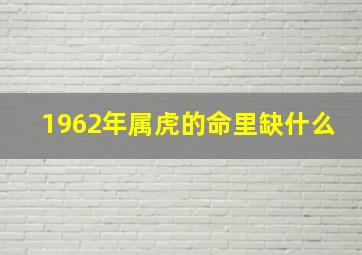 1962年属虎的命里缺什么